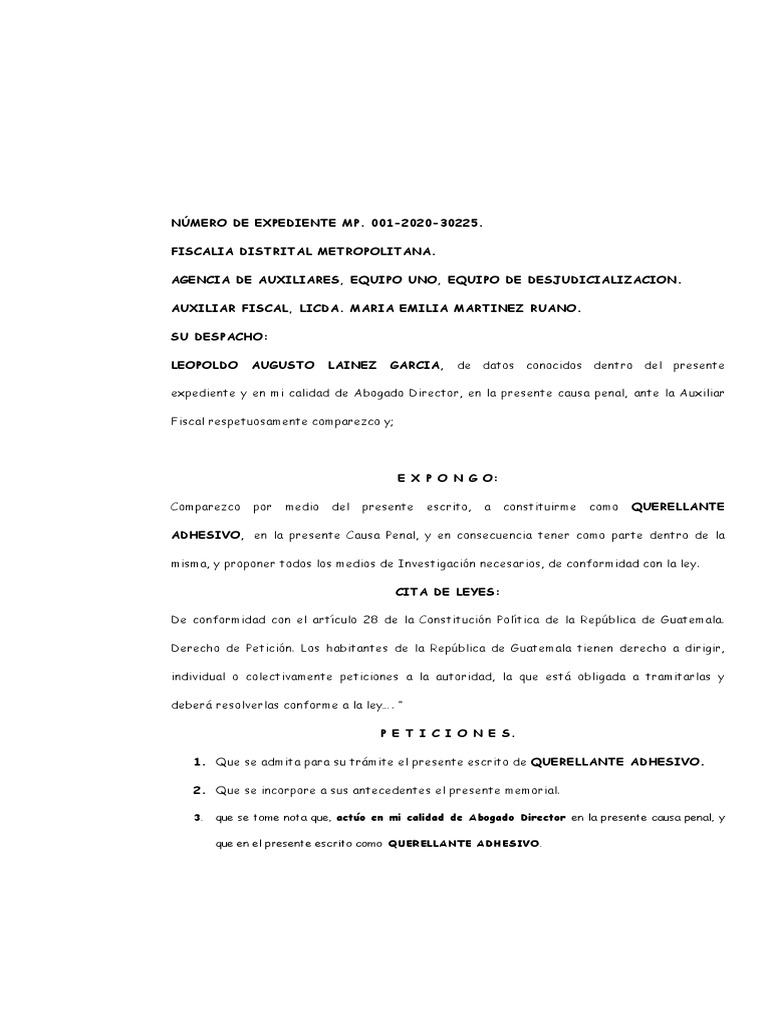 NÚMERO DE EXPEDIENTE MP. 001-2020-30225.

FISCALIA DISTRITAL METROPOLITANA.

AGENCIA DE AUXILIARES, EQUIPO UNO, EQUIPO DE DESJUDICIALIZACION.

AUXILIAR FISCAL, LICDA. MARIA EMILIA MARTINEZ RUANO.

SU DESPACHO:

LEOPOLDO AUGUSTO LAINEZ GARCIA, de datos conocidos dentro del presente expediente y en mi calidad de Abogado Director, en la presente causa penal, ante la Auxiliar Fiscal respetuosamente comparezco y;

E X P O N G O:

Comparezco por medio del presente escrito, a constituirme como QUERELLANTE ADHESIVO, en la presente Causa Penal, y en consecuencia tener como parte dentro de la misma, y proponer todos los medios de Investigación necesarios, de conformidad con la ley.

CITA DE LEYES:

De conformidad con el artículo 28 de la Constitución Política de la República de Guatemala. Derecho de Petición. Los habitantes de la República de Guatemala tienen derecho a dirigir, individual o colectivamente peticiones a la autoridad, la que está obligada a tramitarlas y deberá resolverlas conforme a la ley…. "

P E T I C I O N E S.

1. Que se admita para su trámite el presente escrito de QUERELLANTE ADHESIVO.

2. Que se incorpore a sus antecedentes el presente memorial.

3. que se tome nota que, actúo en mi calidad de Abogado Director en la presente causa penal, y que en el presente escrito como QUERELLANTE ADHESIVO.